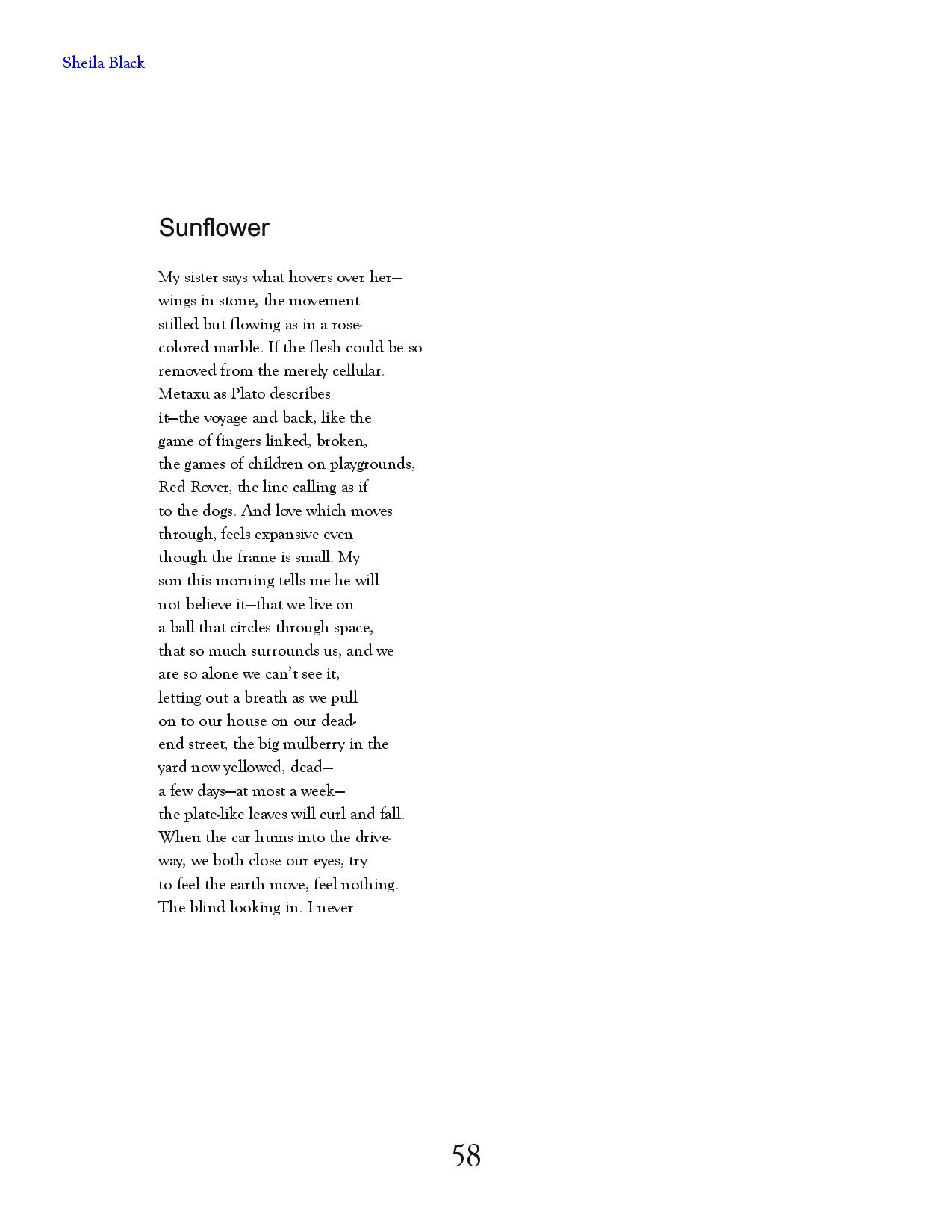 Sheila Black

Sunflower

My sister says what hovers over her—
wings in stone, the movement
stilled but flowing as in a rose-
colored marble. If the flesh could be so
removed from the merely cellular.
Metaxu as Plato describes
it—the voyage and back, like the
game of fingers linked, broken,
the games of children on playgrounds,
Red Rover, the line calling as if
to the dogs. And love which moves
through, feels expansive even
though the frame is small. My
son this morning tells me he will
not believe it—that we live on
a ball that circles through space,
that so much surrounds us, and we
are so alone we can't see it,
letting out a breath as we pull
on to our house on our dead-
end street, the big mulberry in the
yard now yellowed, dead—
a few days—at most a week—
the plate-like leaves will curl and fall.
When the car hums into the drive-
way, we both close our eyes, try
to feel the earth move, feel nothing.
The blind looking in. I never

58